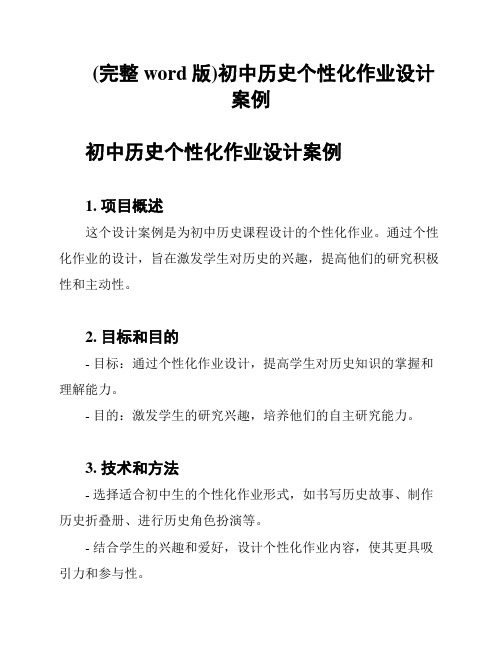 (完整 word 版)初中历史个性化作业设计案例

初中历史个性化作业设计案例

1. 项目概述

这个设计案例是为初中历史课程设计的个性化作业。通过个性化作业的设计，旨在激发学生对历史的兴趣，提高他们的研究积极性和主动性。

2. 目标和目的

- 目标：通过个性化作业设计，提高学生对历史知识的掌握和理解能力。

- 目的：激发学生的研究兴趣，培养他们的自主研究能力。

3. 技术和方法

- 选择适合初中生的个性化作业形式，如书写历史故事、制作历史折叠册、进行历史角色扮演等。

- 结合学生的兴趣和爱好，设计个性化作业内容，使其更具吸引力和参与性。